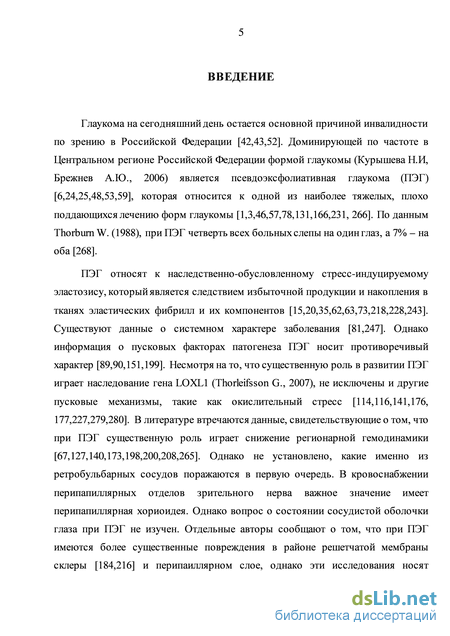 5

ВВЕДЕНИЕ

Глаукома на сегодняшний день остается основной причиной инвалидности по зрению в Российской Федерации [42,43,52]. Доминирующей по частоте в Центральном регионе Российской Федерации формой глаукомы (Курышева Н.И, Брежнев А.Ю., 2006) является псевдоэксфолиативная глаукома (ПЭГ) [6,24,25,48,53,59], которая относится к одной из наиболее тяжелых, плохо поддающихся лечению форм глаукомы [1,3,46,57,78,131,166,231, 266]. По данным Thorburn W. (1988), при ПЭГ четверть всех больных слепы на один глаз, а 7% – на оба [268].

ПЭГ относят к наследственно-обусловленному стресс-индуцируемому эластозису, который является следствием избыточной продукции и накопления в тканях эластических фибрилл и их компонентов [15,20,35,62,63,73,218,228,243]. Существуют данные о системном характере заболевания [81,247]. Однако информация о пусковых факторах патогенеза ПЭГ носит противоречивый характер [89,90,151,199]. Несмотря на то, что существенную роль в развитии ПЭГ играет наследование гена LOXL1 (Thorleifsson G., 2007), не исключены и другие пусковые механизмы, такие как окислительный стресс [114,116,141,176, 177,227,279,280]. В литературе втречаются данные, свидетельствующие о том, что при ПЭГ существенную роль играет снижение регионарной гемодинамики [67,127,140,173,198,200,208,265]. Однако не установлено, какие именно из ретробульбарных сосудов поражаются в первую очередь. В кровоснабжении перипапиллярных отделов зрительного нерва важное значение имеет перипапиллярная хориоидея. Однако вопрос о состоянии сосудистой оболочки глаза при ПЭГ не изучен. Отдельные авторы сообщают о том, что при ПЭГ имеются более существенные повреждения в районе решетчатой мембраны склеры [184,216] и перипаиллярном слое, однако эти исследования носят

dsLib.net
библиотека диссертаций